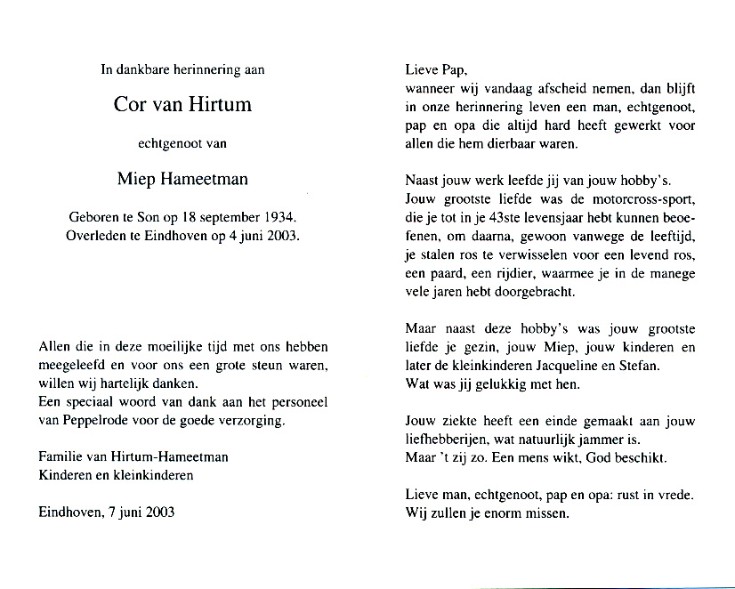 In dankbare herinnering aan

Cor van Hirtum

echtgenoot van

Miep Hameetman

Geboren te Son op 18 september 1934.
Overleden te Eindhoven op 4 juni 2003.

Allen die in deze moeilijke tijd met ons hebben meegeleefd en voor ons een grote steun waren, willen wij hartelijk danken.
Een speciaal woord van dank aan het personeel van Peppelrode voor de goede verzorging.

Familie van Hirtum-Hameetman
Kinderen en kleinkinderen

Eindhoven, 7 juni 2003

Lieve Pap,
wanneer wij vandaag afscheid nemen, dan blijft in onze herinnering leven een man, echtgenoot, pap en opa die altijd hard heeft gewerkt voor allen die hem dierbaar waren.

Naast jouw werk leefde jij van jouw hobby's. Jouw grootste liefde was de motorcross-sport, die je tot in je 43ste levensjaar hebt kunnen beoefenen, om daarna, gewoon vanwege de leeftijd, je stalen ros te verwisselen voor een levend ros, een paard, een rijdier, waarmee je in de manege vele jaren hebt doorgebracht.

Maar naast deze hobby's was jouw grootste liefde je gezin, jouw Miep, jouw kinderen en later de kleinkinderen Jacqueline en Stefan. Wat was jij gelukkig met hen.

Jouw ziekte heeft een einde gemaakt aan jouw liefhebberijen, wat natuurlijk jammer is.
Maar 't zij zo. Een mens wikt, God beschikt.

Lieve man, echtgenoot, pap en opa: rust in vrede.
Wij zullen je enorm missen.